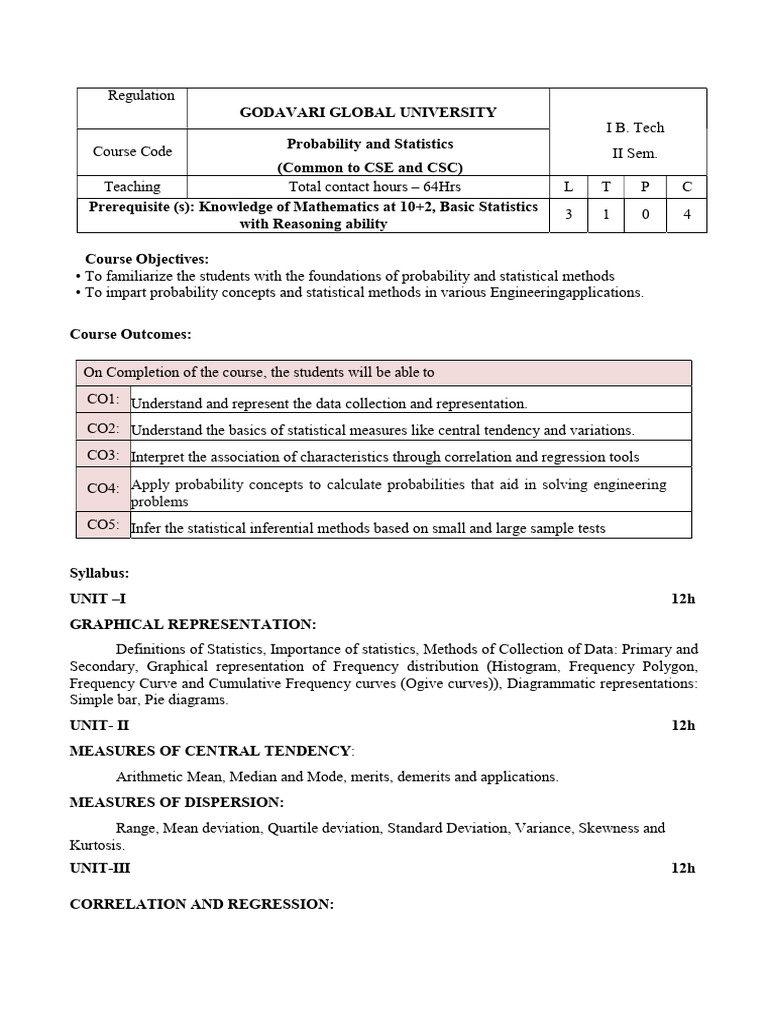 | Regulation | GODAVARI GLOBAL UNIVERSITY | I B. Tech II Sem. | | | |
|---|---|---|---|---|---|
| Course Code | Probability and Statistics (Common to CSE and CSC) | | | | |
| Teaching | Total contact hours – 64Hrs | L | T | P | C |
| Prerequisite (s): Knowledge of Mathematics at 10+2, Basic Statistics with Reasoning ability | | 3 | 1 | 0 | 4 |

Course Objectives:
• To familiarize the students with the foundations of probability and statistical methods
• To impart probability concepts and statistical methods in various Engineeringapplications.

Course Outcomes:

| On Completion of the course, the students will be able to | |
|---|---|
| CO1: | Understand and represent the data collection and representation. |
| CO2: | Understand the basics of statistical measures like central tendency and variations. |
| CO3: | Interpret the association of characteristics through correlation and regression tools |
| CO4: | Apply probability concepts to calculate probabilities that aid in solving engineering problems |
| CO5: | Infer the statistical inferential methods based on small and large sample tests |

Syllabus:

UNIT –I 12h

GRAPHICAL REPRESENTATION:

Definitions of Statistics, Importance of statistics, Methods of Collection of Data: Primary and Secondary, Graphical representation of Frequency distribution (Histogram, Frequency Polygon, Frequency Curve and Cumulative Frequency curves (Ogive curves)), Diagrammatic representations: Simple bar, Pie diagrams.

UNIT- II 12h

MEASURES OF CENTRAL TENDENCY:

Arithmetic Mean, Median and Mode, merits, demerits and applications.

MEASURES OF DISPERSION:

Range, Mean deviation, Quartile deviation, Standard Deviation, Variance, Skewness and Kurtosis.

UNIT-III 12h

CORRELATION AND REGRESSION: